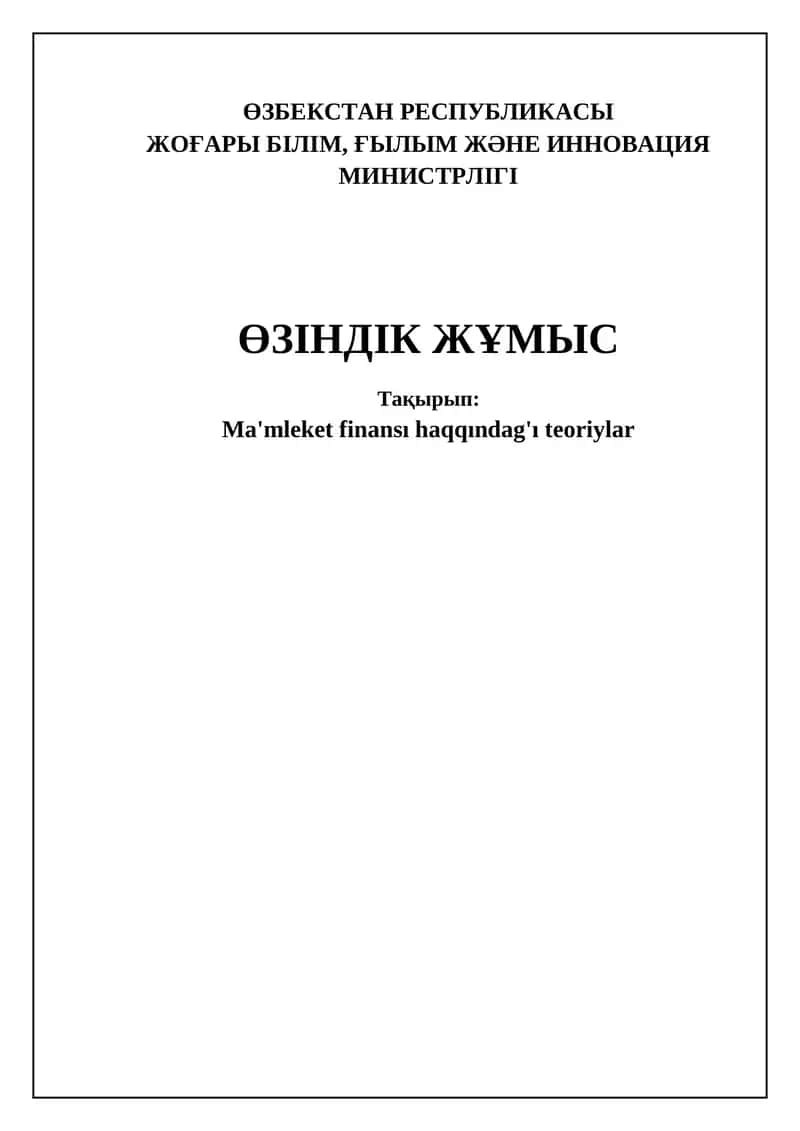 ӨЗБЕКСТАН РЕСПУБЛИКАСЫ
ЖОҒАРЫ БІЛІМ, ҒЫЛЫМ ЖӘНЕ ИННОВАЦИЯ МИНИСТРЛІГІ

ӨЗІНДІК ЖҰМЫС

Тақырып:
Ma'mleket finansı haqqındag'ı teoriylar